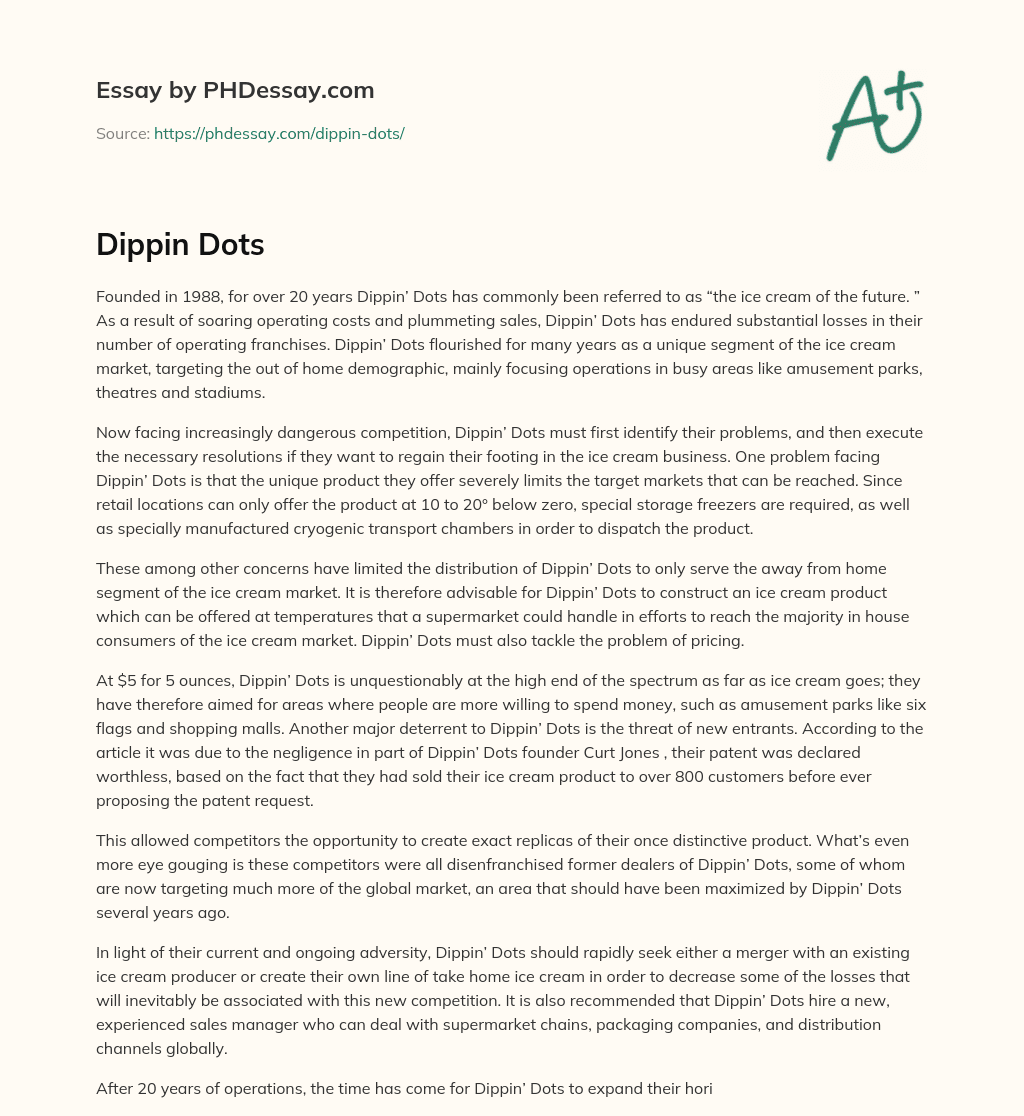 Essay by PHDessay.com

Source: https://phdessay.com/dippin-dots/

A+

Dippin Dots

Founded in 1988, for over 20 years Dippin' Dots has commonly been referred to as "the ice cream of the future. " As a result of soaring operating costs and plummeting sales, Dippin' Dots has endured substantial losses in their number of operating franchises. Dippin' Dots flourished for many years as a unique segment of the ice cream market, targeting the out of home demographic, mainly focusing operations in busy areas like amusement parks, theatres and stadiums.

Now facing increasingly dangerous competition, Dippin' Dots must first identify their problems, and then execute the necessary resolutions if they want to regain their footing in the ice cream business. One problem facing Dippin' Dots is that the unique product they offer severely limits the target markets that can be reached. Since retail locations can only offer the product at 10 to 20° below zero, special storage freezers are required, as well as specially manufactured cryogenic transport chambers in order to dispatch the product.

These among other concerns have limited the distribution of Dippin' Dots to only serve the away from home segment of the ice cream market. It is therefore advisable for Dippin' Dots to construct an ice cream product which can be offered at temperatures that a supermarket could handle in efforts to reach the majority in house consumers of the ice cream market. Dippin' Dots must also tackle the problem of pricing.

At $5 for 5 ounces, Dippin' Dots is unquestionably at the high end of the spectrum as far as ice cream goes; they have therefore aimed for areas where people are more willing to spend money, such as amusement parks like six flags and shopping malls. Another major deterrent to Dippin' Dots is the threat of new entrants. According to the article it was due to the negligence in part of Dippin' Dots founder Curt Jones , their patent was declared worthless, based on the fact that they had sold their ice cream product to over 800 customers before ever proposing the patent request.

This allowed competitors the opportunity to create exact replicas of their once distinctive product. What's even more eye gouging is these competitors were all disenfranchised former dealers of Dippin' Dots, some of whom are now targeting much more of the global market, an area that should have been maximized by Dippin' Dots several years ago.

In light of their current and ongoing adversity, Dippin' Dots should rapidly seek either a merger with an existing ice cream producer or create their own line of take home ice cream in order to decrease some of the losses that will inevitably be associated with this new competition. It is also recommended that Dippin' Dots hire a new, experienced sales manager who can deal with supermarket chains, packaging companies, and distribution channels globally.

After 20 years of operations, the time has come for Dippin' Dots to expand their hori